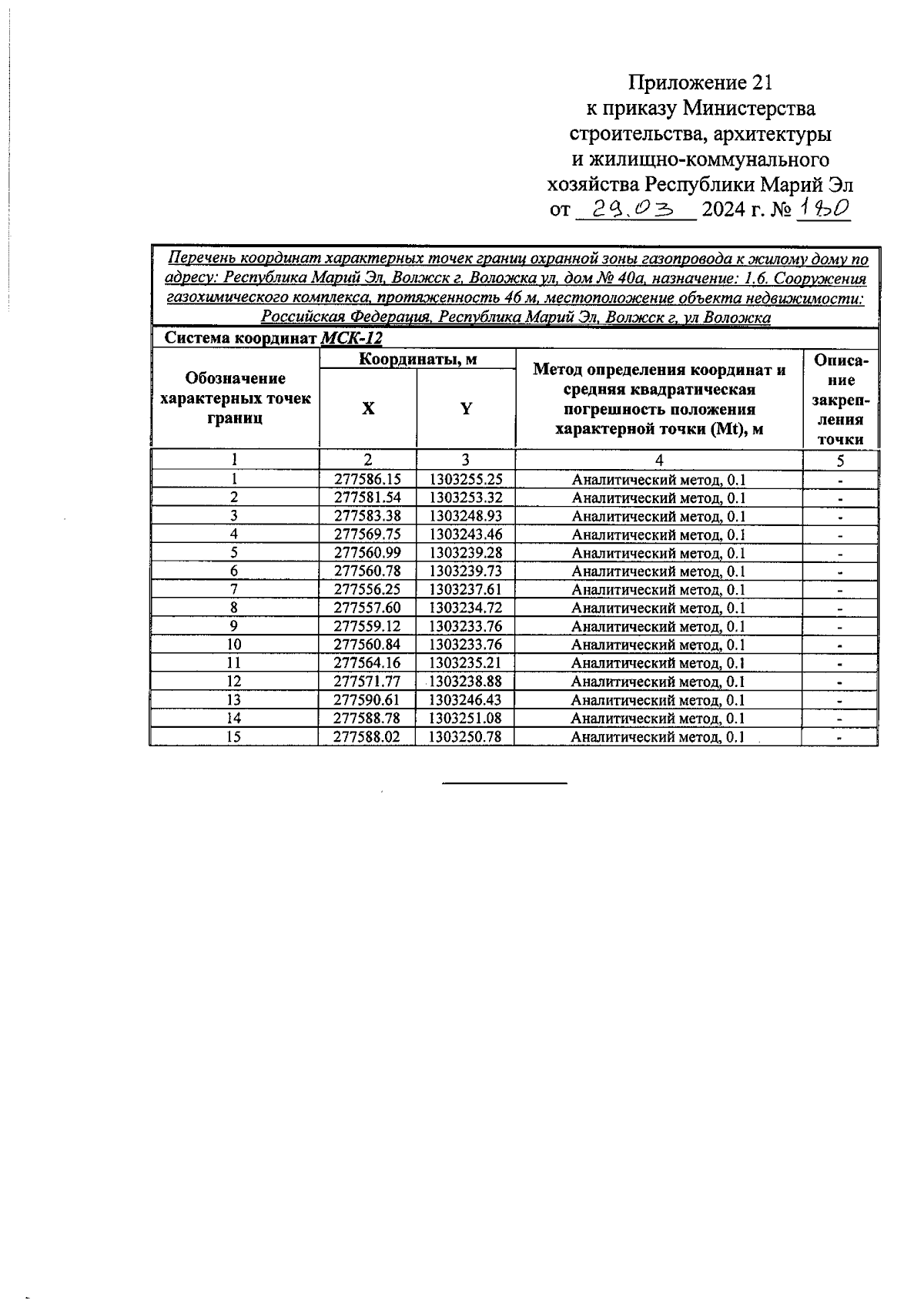 Приложение 21
к приказу Министерства
строительства, архитектуры
и жилищно-коммунального
хозяйства Республики Марий Эл
от 29.03 2024 г. № 180

Перечень координат характерных точек границ охранной зоны газопровода к жилому дому по адресу: Республика Марий Эл, Волжск г, Воложка ул, дом № 40а, назначение: 1.6. Сооружения газохимического комплекса, протяженность 46 м, местоположение объекта недвижимости: Российская Федерация, Республика Марий Эл, Волжск г, ул Воложка

Система координат МСК-12

| Обозначение характерных точек границ | Координаты, м X | Координаты, м Y | Метод определения координат и средняя квадратическая погрешность положения характерной точки (Mt), м | Описание закрепления точки |
|---|---|---|---|---|
| 1 | 2 | 3 | 4 | 5 |
| 1 | 277586.15 | 1303255.25 | Аналитический метод, 0.1 | - |
| 2 | 277581.54 | 1303253.32 | Аналитический метод, 0.1 | - |
| 3 | 277583.38 | 1303248.93 | Аналитический метод, 0.1 | - |
| 4 | 277569.75 | 1303243.46 | Аналитический метод, 0.1 | - |
| 5 | 277560.99 | 1303239.28 | Аналитический метод, 0.1 | - |
| 6 | 277560.78 | 1303239.73 | Аналитический метод, 0.1 | - |
| 7 | 277556.25 | 1303237.61 | Аналитический метод, 0.1 | - |
| 8 | 277557.60 | 1303234.72 | Аналитический метод, 0.1 | - |
| 9 | 277559.12 | 1303233.76 | Аналитический метод, 0.1 | - |
| 10 | 277560.84 | 1303233.76 | Аналитический метод, 0.1 | - |
| 11 | 277564.16 | 1303235.21 | Аналитический метод, 0.1 | - |
| 12 | 277571.77 | 1303238.88 | Аналитический метод, 0.1 | - |
| 13 | 277590.61 | 1303246.43 | Аналитический метод, 0.1 | - |
| 14 | 277588.78 | 1303251.08 | Аналитический метод, 0.1 | - |
| 15 | 277588.02 | 1303250.78 | Аналитический метод, 0.1 | - |